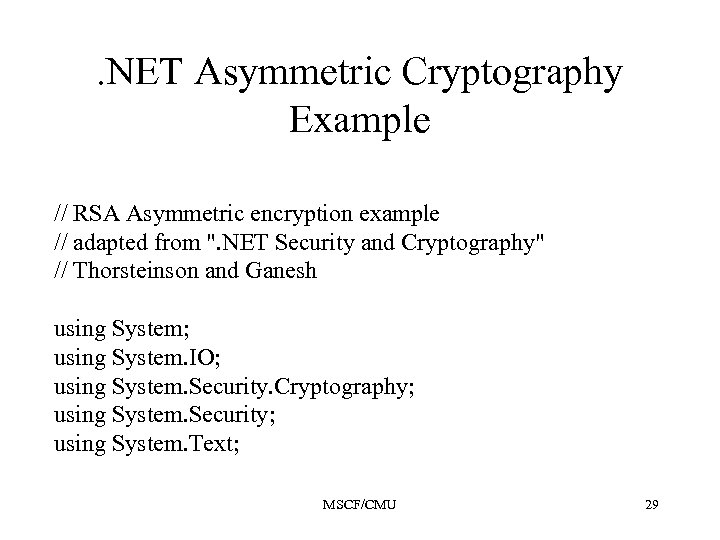 .NET Asymmetric Cryptography Example

// RSA Asymmetric encryption example
// adapted from ".NET Security and Cryptography"
// Thorsteinson and Ganesh

using System;
using System.IO;
using System.Security.Cryptography;
using System.Security;
using System.Text;

MSCF/CMU

29